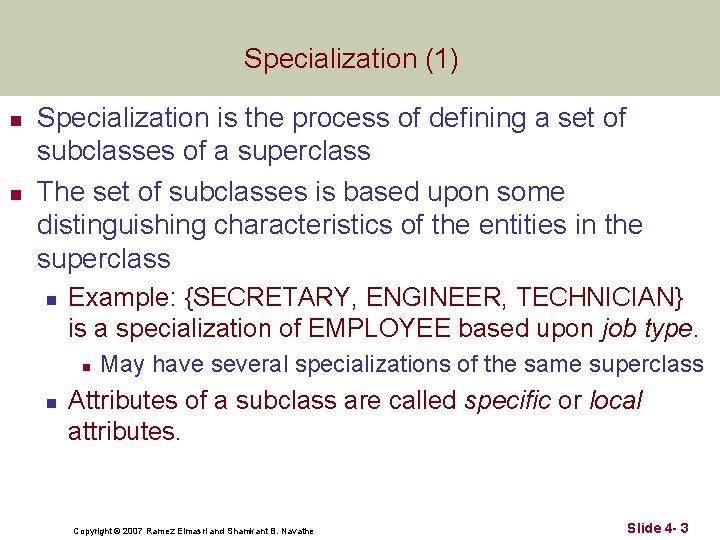 Specialization (1)

• Specialization is the process of defining a set of subclasses of a superclass

• The set of subclasses is based upon some distinguishing characteristics of the entities in the superclass

• Example: {SECRETARY, ENGINEER, TECHNICIAN} is a specialization of EMPLOYEE based upon job type.

• May have several specializations of the same superclass

• Attributes of a subclass are called specific or local attributes.

Copyright © 2007 Ramez Elmasri and Shamkant B. Navathe

Slide 4- 3